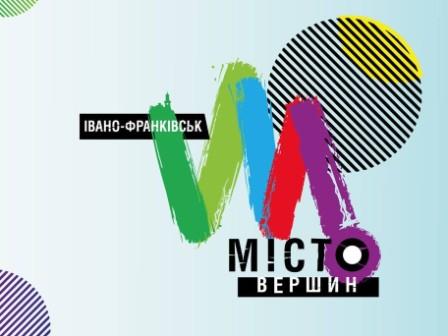 ІВАНО-ФРАНКІВСЬК

М!СТО
ВЕРШИН